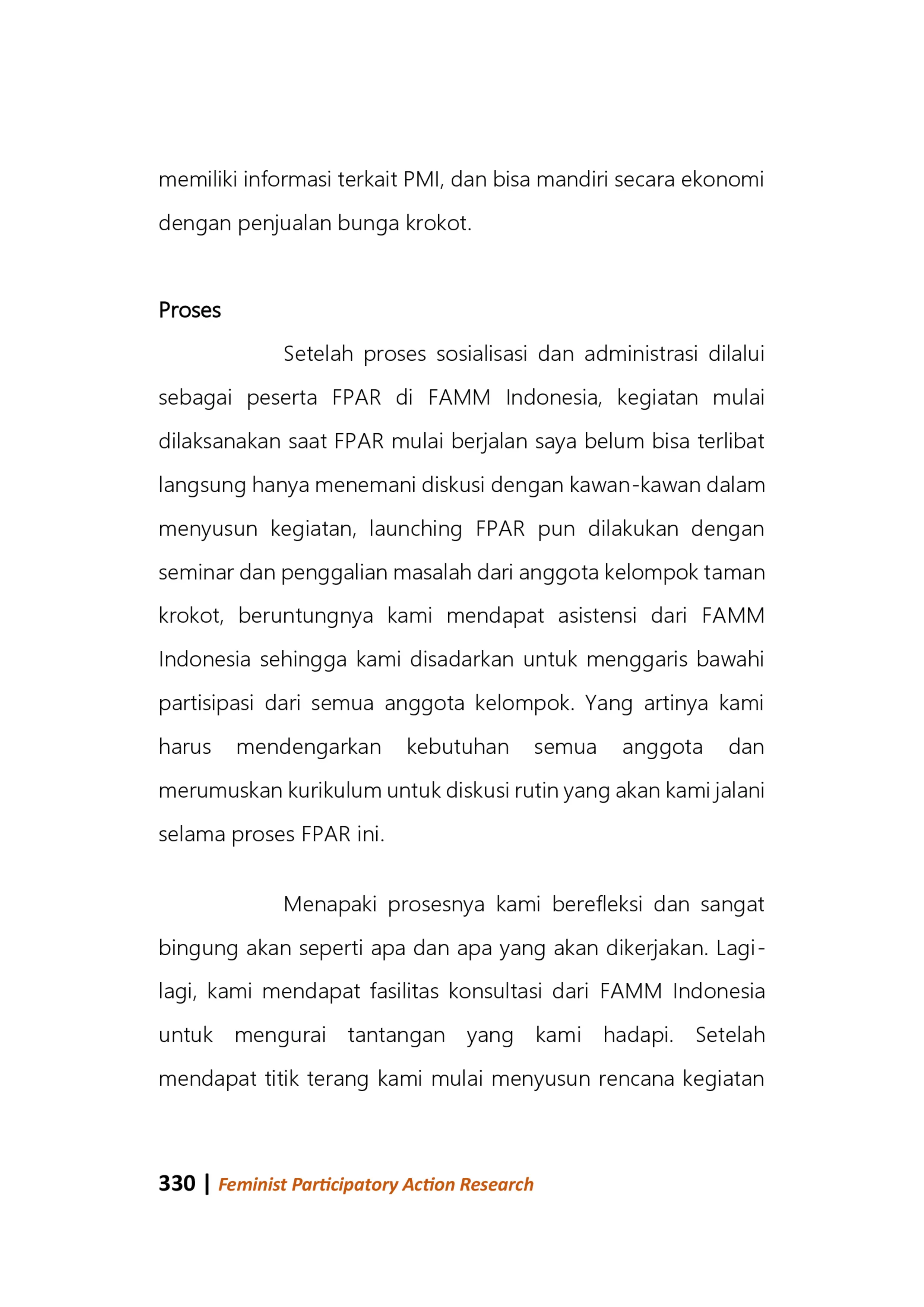 memiliki informasi terkait PMI, dan bisa mandiri secara ekonomi dengan penjualan bunga krokot.

Proses

Setelah proses sosialisasi dan administrasi dilalui sebagai peserta FPAR di FAMM Indonesia, kegiatan mulai dilaksanakan saat FPAR mulai berjalan saya belum bisa terlibat langsung hanya menemani diskusi dengan kawan-kawan dalam menyusun kegiatan, launching FPAR pun dilakukan dengan seminar dan penggalian masalah dari anggota kelompok taman krokot, beruntungnya kami mendapat asistensi dari FAMM Indonesia sehingga kami disadarkan untuk menggaris bawahi partisipasi dari semua anggota kelompok. Yang artinya kami harus mendengarkan kebutuhan semua anggota dan merumuskan kurikulum untuk diskusi rutin yang akan kami jalani selama proses FPAR ini.

Menapaki prosesnya kami berefleksi dan sangat bingung akan seperti apa dan apa yang akan dikerjakan. Lagi-lagi, kami mendapat fasilitas konsultasi dari FAMM Indonesia untuk mengurai tantangan yang kami hadapi. Setelah mendapat titik terang kami mulai menyusun rencana kegiatan

330 | Feminist Participatory Action Research